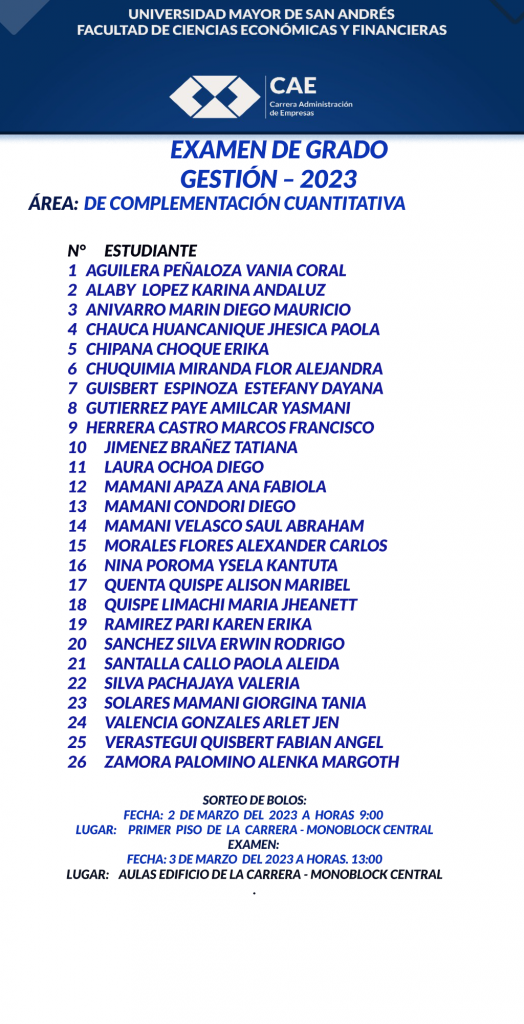 UNIVERSIDAD MAYOR DE SAN ANDRÉS
FACULTAD DE CIENCIAS ECONÓMICAS Y FINANCIERAS

CAE
Carrera Administración de Empresas

EXAMEN DE GRADO
GESTIÓN – 2023
ÁREA: DE COMPLEMENTACIÓN CUANTITATIVA

| N° | ESTUDIANTE |
|---|---|
| 1 | AGUILERA PEÑALOZA VANIA CORAL |
| 2 | ALABY LOPEZ KARINA ANDALUZ |
| 3 | ANIVARRO MARIN DIEGO MAURICIO |
| 4 | CHAUCA HUANCANIQUE JHESICA PAOLA |
| 5 | CHIPANA CHOQUE ERIKA |
| 6 | CHUQUIMIA MIRANDA FLOR ALEJANDRA |
| 7 | GUISBERT ESPINOZA ESTEFANY DAYANA |
| 8 | GUTIERREZ PAYE AMILCAR YASMANI |
| 9 | HERRERA CASTRO MARCOS FRANCISCO |
| 10 | JIMENEZ BRAÑEZ TATIANA |
| 11 | LAURA OCHOA DIEGO |
| 12 | MAMANI APAZA ANA FABIOLA |
| 13 | MAMANI CONDORI DIEGO |
| 14 | MAMANI VELASCO SAUL ABRAHAM |
| 15 | MORALES FLORES ALEXANDER CARLOS |
| 16 | NINA POROMA YSELA KANTUTA |
| 17 | QUENTA QUISPE ALISON MARIBEL |
| 18 | QUISPE LIMACHI MARIA JHEANETT |
| 19 | RAMIREZ PARI KAREN ERIKA |
| 20 | SANCHEZ SILVA ERWIN RODRIGO |
| 21 | SANTALLA CALLO PAOLA ALEIDA |
| 22 | SILVA PACHAJAYA VALERIA |
| 23 | SOLARES MAMANI GIORGINA TANIA |
| 24 | VALENCIA GONZALES ARLET JEN |
| 25 | VERASTEGUI QUISBERT FABIAN ANGEL |
| 26 | ZAMORA PALOMINO ALENKA MARGOTH |

SORTEO DE BOLOS:
FECHA: 2 DE MARZO DEL 2023 A HORAS 9:00
LUGAR: PRIMER PISO DE LA CARRERA - MONOBLOCK CENTRAL
EXAMEN:
FECHA: 3 DE MARZO DEL 2023 A HORAS. 13:00
LUGAR: AULAS EDIFICIO DE LA CARRERA - MONOBLOCK CENTRAL
.